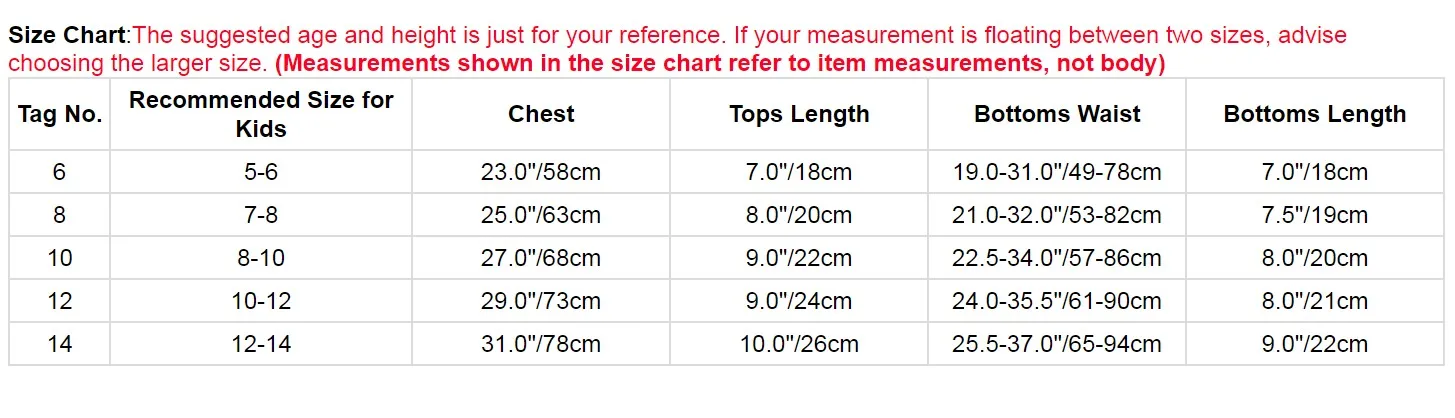 Size Chart:The suggested age and height is just for your reference. If your measurement is floating between two sizes, advise choosing the larger size. (Measurements shown in the size chart refer to item measurements, not body)

| Tag No. | Recommended Size for Kids | Chest | Tops Length | Bottoms Waist | Bottoms Length |
|---|---|---|---|---|---|
| 6 | 5-6 | 23.0"/58cm | 7.0"/18cm | 19.0-31.0"/49-78cm | 7.0"/18cm |
| 8 | 7-8 | 25.0"/63cm | 8.0"/20cm | 21.0-32.0"/53-82cm | 7.5"/19cm |
| 10 | 8-10 | 27.0"/68cm | 9.0"/22cm | 22.5-34.0"/57-86cm | 8.0"/20cm |
| 12 | 10-12 | 29.0"/73cm | 9.0"/24cm | 24.0-35.5"/61-90cm | 8.0"/21cm |
| 14 | 12-14 | 31.0"/78cm | 10.0"/26cm | 25.5-37.0"/65-94cm | 9.0"/22cm |